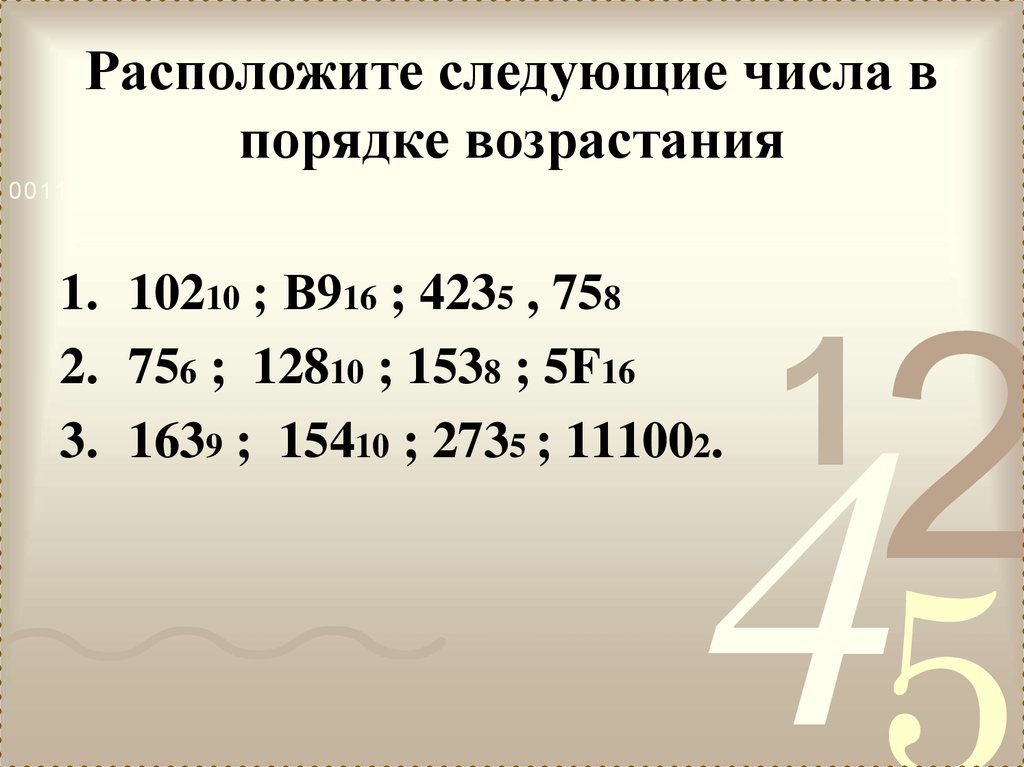 Расположите следующие числа в порядке возрастания

0011

1. $102_{10}$ ; $B9_{16}$ ; $423_5$ , $75_8$
2. $75_6$ ; $128_{10}$ ; $153_8$ ; $5F_{16}$
3. $163_9$ ; $154_{10}$ ; $273_5$ ; $11100_2$.

1 2
4 5